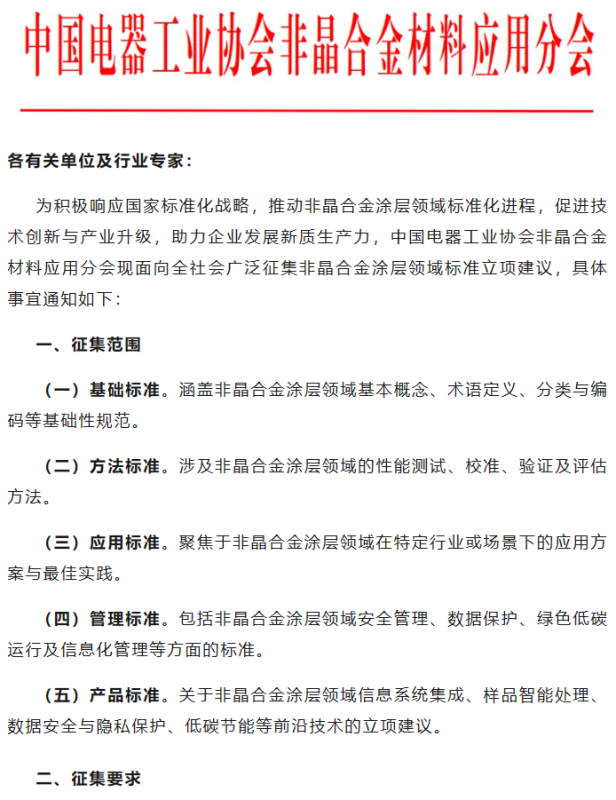 中国电器工业协会非晶合金材料应用分会

各有关单位及行业专家：

为积极响应国家标准化战略，推动非晶合金涂层领域标准化进程，促进技术创新与产业升级，助力企业发展新质生产力，中国电器工业协会非晶合金材料应用分会现面向全社会广泛征集非晶合金涂层领域标准立项建议，具体事宜通知如下：

一、征集范围

（一）基础标准。涵盖非晶合金涂层领域基本概念、术语定义、分类与编码等基础性规范。

（二）方法标准。涉及非晶合金涂层领域的性能测试、校准、验证及评估方法。

（三）应用标准。聚焦于非晶合金涂层领域在特定行业或场景下的应用方案与最佳实践。

（四）管理标准。包括非晶合金涂层领域安全管理、数据保护、绿色低碳运行及信息化管理等方面的标准。

（五）产品标准。关于非晶合金涂层领域信息系统集成、样品智能处理、数据安全与隐私保护、低碳节能等前沿技术的立项建议。

二、征集要求